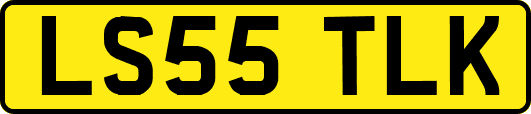 LS55 TLK